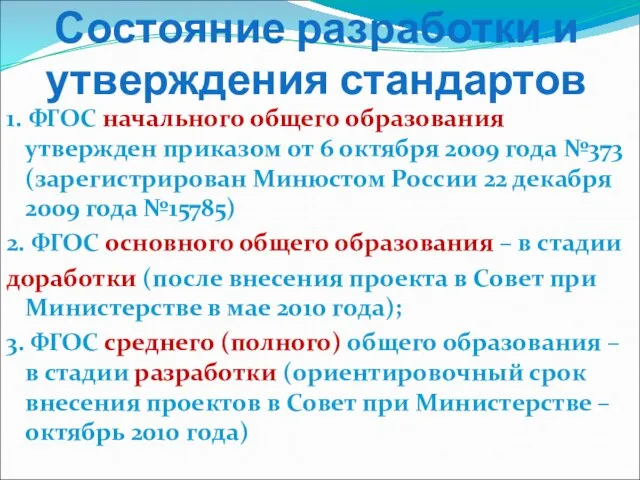 Состояние разработки и утверждения стандартов

1. ФГОС начального общего образования утвержден приказом от 6 октября 2009 года №373 (зарегистрирован Минюстом России 22 декабря 2009 года №15785)

2. ФГОС основного общего образования – в стадии доработки (после внесения проекта в Совет при Министерстве в мае 2010 года);

3. ФГОС среднего (полного) общего образования – в стадии разработки (ориентировочный срок внесения проектов в Совет при Министерстве – октябрь 2010 года)